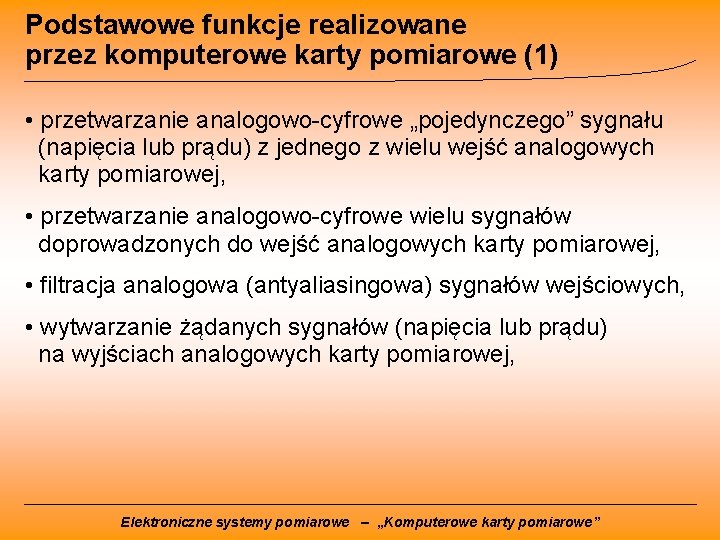 Podstawowe funkcje realizowane przez komputerowe karty pomiarowe (1)

• przetwarzanie analogowo-cyfrowe „pojedynczego” sygnału (napięcia lub prądu) z jednego z wielu wejść analogowych karty pomiarowej,

• przetwarzanie analogowo-cyfrowe wielu sygnałów doprowadzonych do wejść analogowych karty pomiarowej,

• filtracja analogowa (antyaliasingowa) sygnałów wejściowych,

• wytwarzanie żądanych sygnałów (napięcia lub prądu) na wyjściach analogowych karty pomiarowej,

Elektroniczne systemy pomiarowe – „Komputerowe karty pomiarowe”